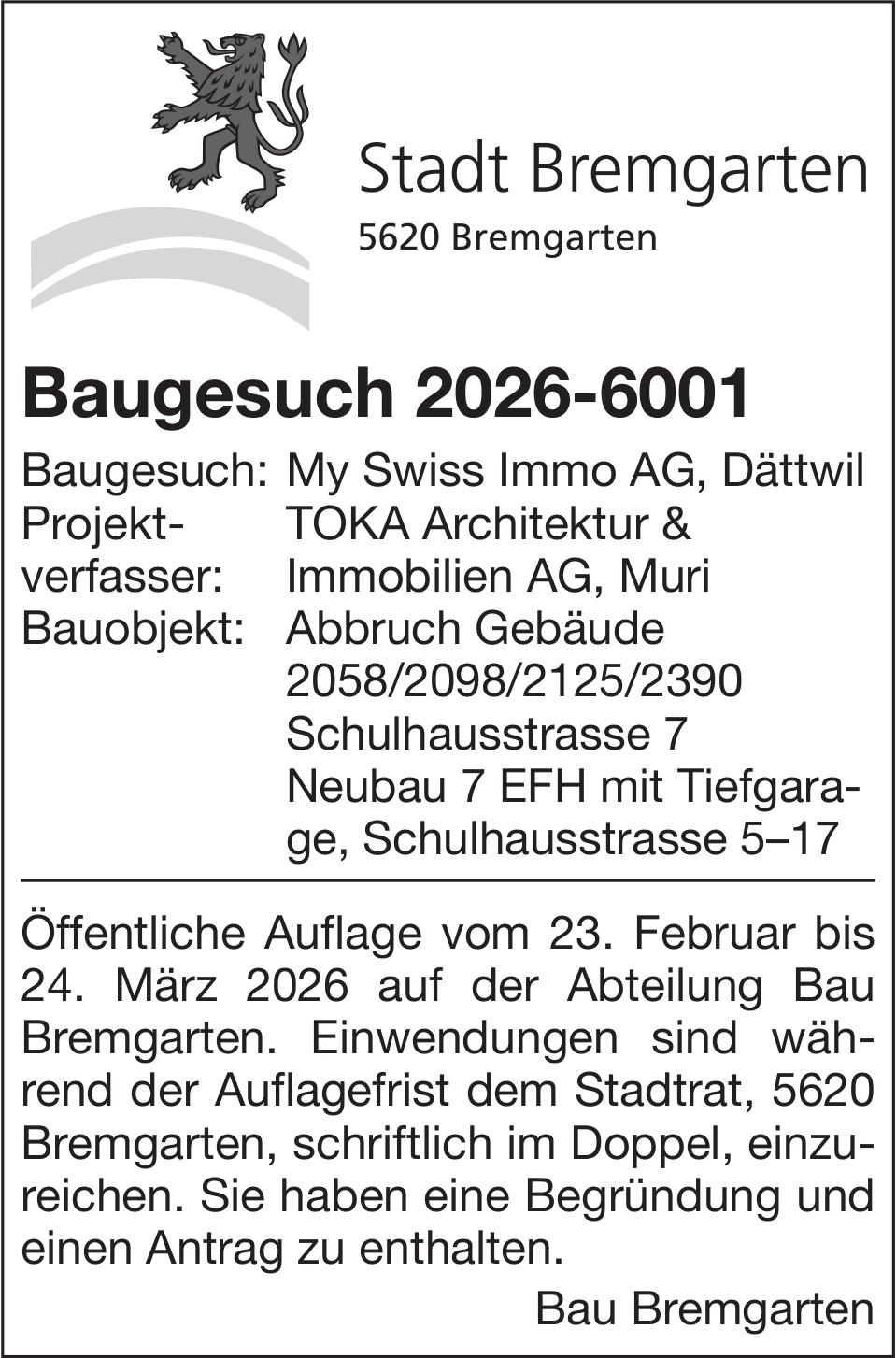 Stadt Bremgarten
5620 Bremgarten

Baugesuch 2026-6001

Baugesuch: My Swiss Immo AG, Dättwil
Projektverfasser: TOKA Architektur & Immobilien AG, Muri
Bauobjekt: Abbruch Gebäude 2058/2098/2125/2390 Schulhausstrasse 7
Neubau 7 EFH mit Tiefgarage, Schulhausstrasse 5–17

Öffentliche Auflage vom 23. Februar bis 24. März 2026 auf der Abteilung Bau Bremgarten. Einwendungen sind während der Auflagefrist dem Stadtrat, 5620 Bremgarten, schriftlich im Doppel, einzureichen. Sie haben eine Begründung und einen Antrag zu enthalten.

Bau Bremgarten